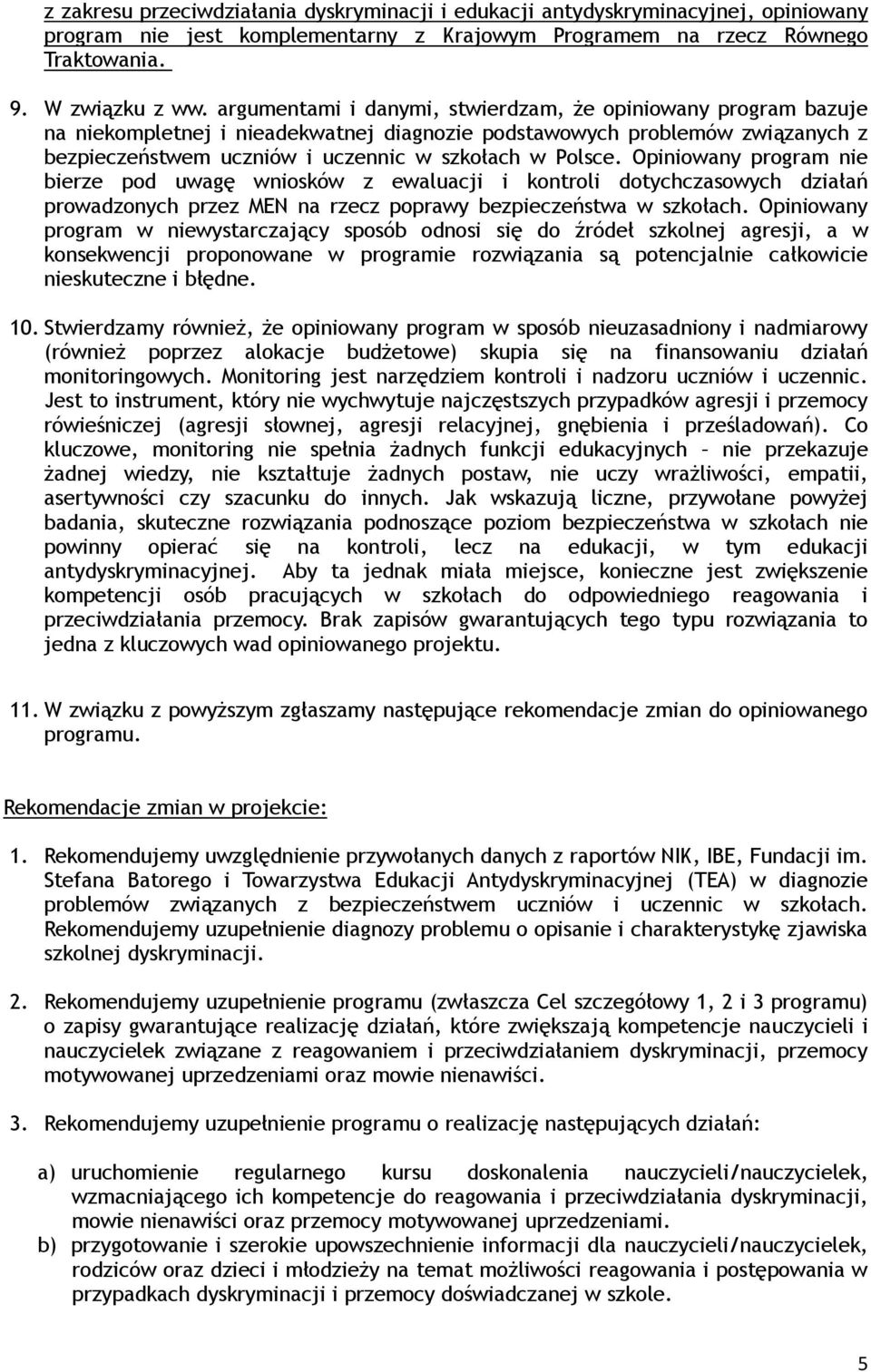 z zakresu przeciwdziałania dyskryminacji i edukacji antydyskryminacyjnej, opiniowany program nie jest komplementarny z Krajowym Programem na rzecz Równego Traktowania.

9. W związku z ww. argumentami i danymi, stwierdzam, że opiniowany program bazuje na niekompletnej i nieadekwatnej diagnozie podstawowych problemów związanych z bezpieczeństwem uczniów i uczennic w szkołach w Polsce. Opiniowany program nie bierze pod uwagę wniosków z ewaluacji i kontroli dotychczasowych działań prowadzonych przez MEN na rzecz poprawy bezpieczeństwa w szkołach. Opiniowany program w niewystarczający sposób odnosi się do źródeł szkolnej agresji, a w konsekwencji proponowane w programie rozwiązania są potencjalnie całkowicie nieskuteczne i błędne.

10. Stwierdzamy również, że opiniowany program w sposób nieuzasadniony i nadmiarowy (również poprzez alokacje budżetowe) skupia się na finansowaniu działań monitoringowych. Monitoring jest narzędziem kontroli i nadzoru uczniów i uczennic. Jest to instrument, który nie wychwytuje najczęstszych przypadków agresji i przemocy rówieśniczej (agresji słownej, agresji relacyjnej, gnębienia i prześladowań). Co kluczowe, monitoring nie spełnia żadnych funkcji edukacyjnych – nie przekazuje żadnej wiedzy, nie kształtuje żadnych postaw, nie uczy wrażliwości, empatii, asertywności czy szacunku do innych. Jak wskazują liczne, przywołane powyżej badania, skuteczne rozwiązania podnoszące poziom bezpieczeństwa w szkołach nie powinny opierać się na kontroli, lecz na edukacji, w tym edukacji antydyskryminacyjnej. Aby ta jednak miała miejsce, konieczne jest zwiększenie kompetencji osób pracujących w szkołach do odpowiedniego reagowania i przeciwdziałania przemocy. Brak zapisów gwarantujących tego typu rozwiązania to jedna z kluczowych wad opiniowanego projektu.

11. W związku z powyższym zgłaszamy następujące rekomendacje zmian do opiniowanego programu.

Rekomendacje zmian w projekcie:

1. Rekomendujemy uwzględnienie przywołanych danych z raportów NIK, IBE, Fundacji im. Stefana Batorego i Towarzystwa Edukacji Antydyskryminacyjnej (TEA) w diagnozie problemów związanych z bezpieczeństwem uczniów i uczennic w szkołach. Rekomendujemy uzupełnienie diagnozy problemu o opisanie i charakterystykę zjawiska szkolnej dyskryminacji.

2. Rekomendujemy uzupełnienie programu (zwłaszcza Cel szczegółowy 1, 2 i 3 programu) o zapisy gwarantujące realizację działań, które zwiększają kompetencje nauczycieli i nauczycielek związane z reagowaniem i przeciwdziałaniem dyskryminacji, przemocy motywowanej uprzedzeniami oraz mowie nienawiści.

3. Rekomendujemy uzupełnienie programu o realizację następujących działań:

a) uruchomienie regularnego kursu doskonalenia nauczycieli/nauczycielek, wzmacniającego ich kompetencje do reagowania i przeciwdziałania dyskryminacji, mowie nienawiści oraz przemocy motywowanej uprzedzeniami.
b) przygotowanie i szerokie upowszechnienie informacji dla nauczycieli/nauczycielek, rodziców oraz dzieci i młodzieży na temat możliwości reagowania i postępowania w przypadkach dyskryminacji i przemocy doświadczanej w szkole.

5